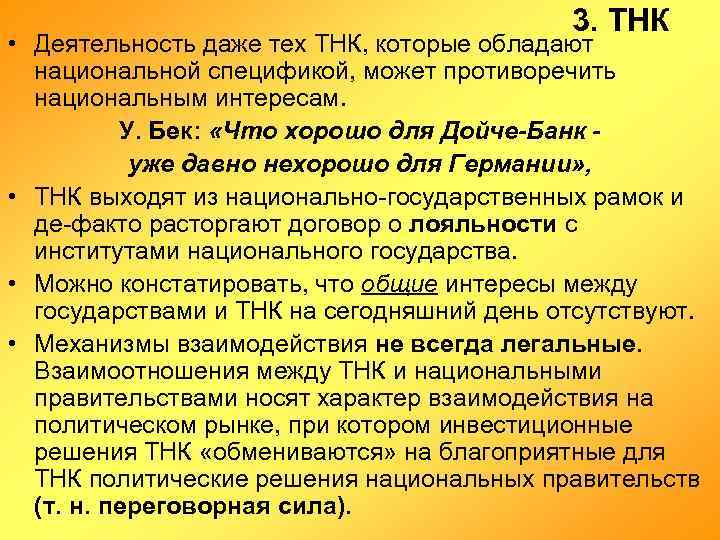 3. ТНК

• Деятельность даже тех ТНК, которые обладают национальной спецификой, может противоречить национальным интересам.

У. Бек: «Что хорошо для Дойче-Банк - уже давно нехорошо для Германии»,

• ТНК выходят из национально-государственных рамок и де-факто расторгают договор о лояльности с институтами национального государства.

• Можно констатировать, что общие интересы между государствами и ТНК на сегодняшний день отсутствуют.

• Механизмы взаимодействия не всегда легальные. Взаимоотношения между ТНК и национальными правительствами носят характер взаимодействия на политическом рынке, при котором инвестиционные решения ТНК «обмениваются» на благоприятные для ТНК политические решения национальных правительств (т. н. переговорная сила).